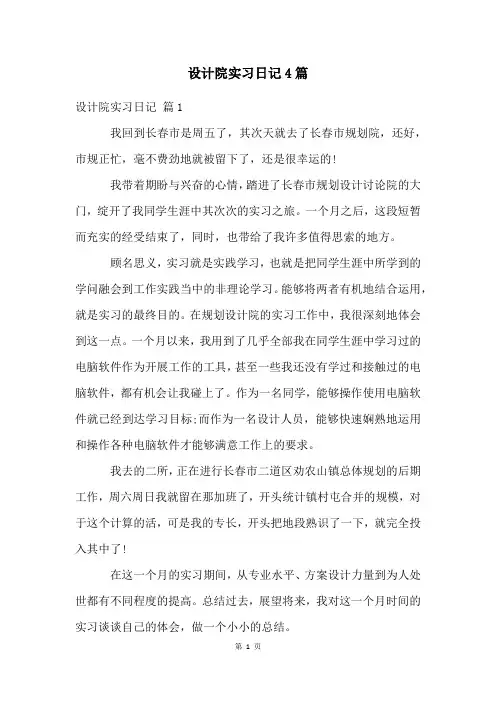 设计院实习日记4篇

设计院实习日记 篇1

我回到长春市是周五了，其次天就去了长春市规划院，还好，市规正忙，毫不费劲地就被留下了，还是很幸运的！

我带着期盼与兴奋的心情，踏进了长春市规划设计讨论院的大门，绽开了我同学生涯中其次次的实习之旅。一个月之后，这段短暂而充实的经受结束了，同时，也带给了我许多值得思索的地方。

顾名思义，实习就是实践学习，也就是把同学生涯中所学到的学问融会到工作实践当中的非理论学习。能够将两者有机地结合运用，就是实习的最终目的。在规划设计院的实习工作中，我很深刻地体会到这一点。一个月以来，我用到了几乎全部我在同学生涯中学习过的电脑软件作为开展工作的工具，甚至一些我还没有学过和接触过的电脑软件，都有机会让我碰上了。作为一名同学，能够操作使用电脑软件就已经到达学习目标；而作为一名设计人员，能够快速娴熟地运用和操作各种电脑软件才能够满意工作上的要求。

我去的二所，正在进行长春市二道区劝农山镇总体规划的后期工作，周六周日我就留在那加班了，开头统计镇村屯合并的规模，对于这个计算的活，可是我的专长，开头把地段熟识了一下，就完全投入其中了！

在这一个月的实习期间，从专业水平、方案设计力量到为人处世都有不同程度的提高。总结过去，展望将来，我对这一个月时间的实习谈谈自己的体会，做一个小小的总结。

第 1 页